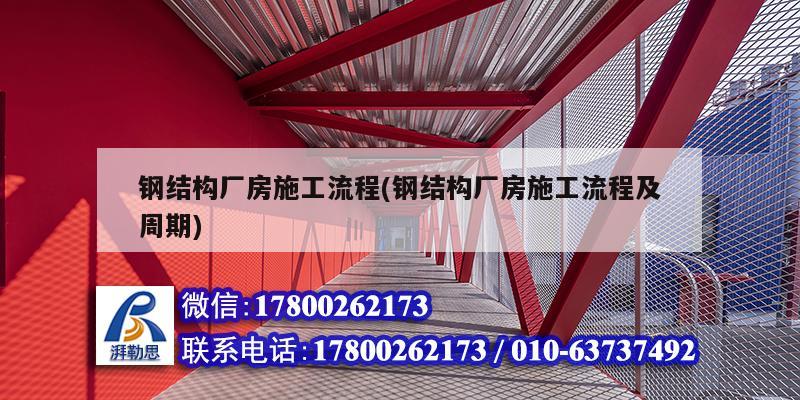 钢结构厂房施工流程(钢结构厂房施工流程及周期)

湃勒思

微信:17800262173

联系电话:17800262173 / 010-63737492